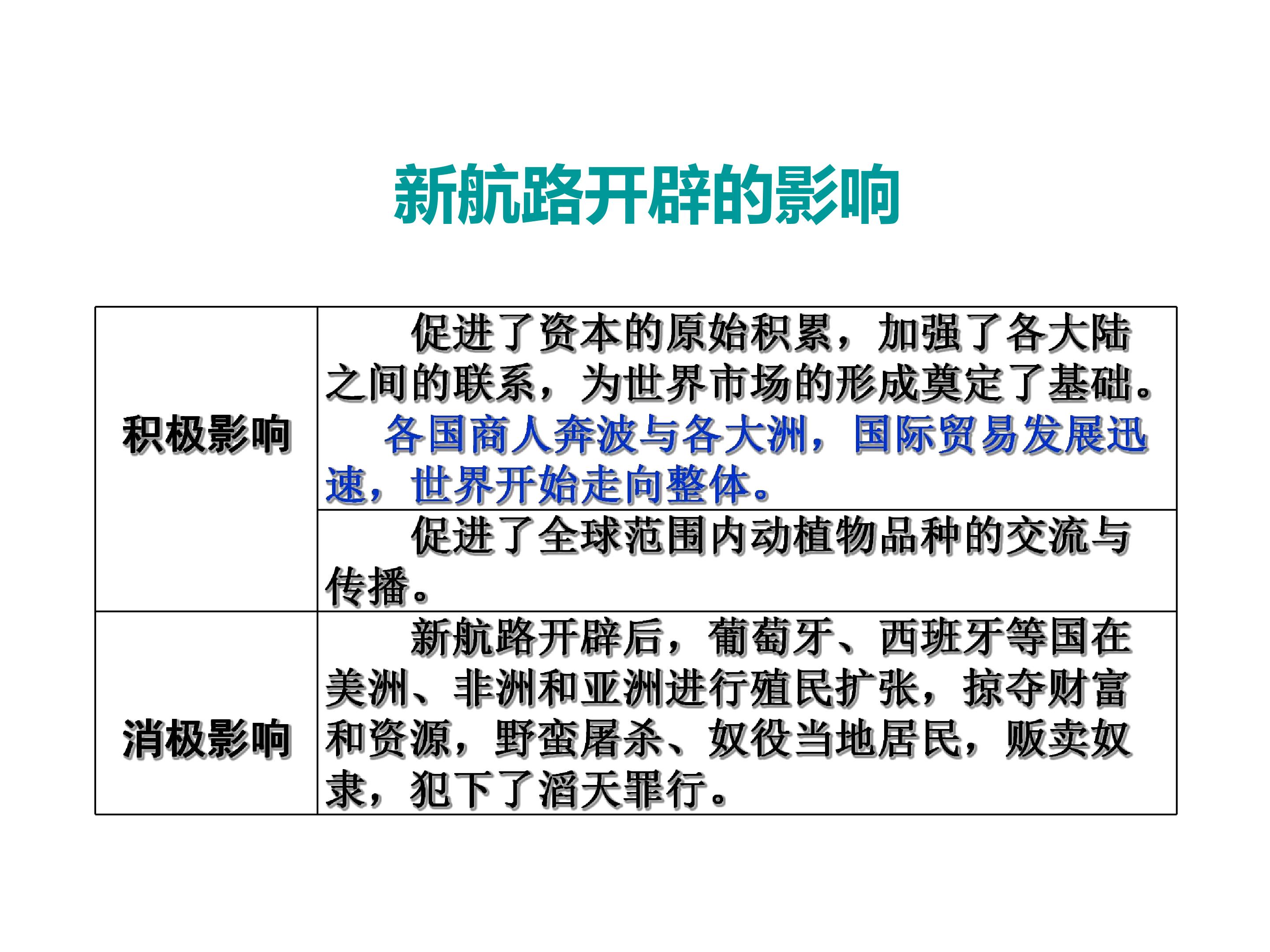 新航路开辟的影响

| 积极影响 | 促进了资本的原始积累，加强了各大陆之间的联系，为世界市场的形成奠定了基础。各国商人奔波与各大洲，国际贸易发展迅速，世界开始走向整体。 |
|---|---|
|  | 促进了全球范围内动植物品种的交流与传播。 |
| 消极影响 | 新航路开辟后，葡萄牙、西班牙等国在美洲、非洲和亚洲进行殖民扩张，掠夺财富和资源，野蛮屠杀、奴役当地居民，贩卖奴隶，犯下了滔天罪行。 |